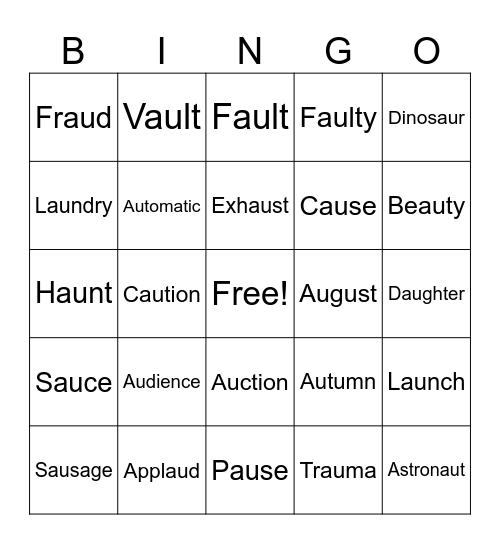 | B | I | N | G | O |
|---|---|---|---|---|
| Fraud | Vault | Fault | Faulty | Dinosaur |
| Laundry | Automatic | Exhaust | Cause | Beauty |
| Haunt | Caution | Free! | August | Daughter |
| Sauce | Audience | Auction | Autumn | Launch |
| Sausage | Applaud | Pause | Trauma | Astronaut |